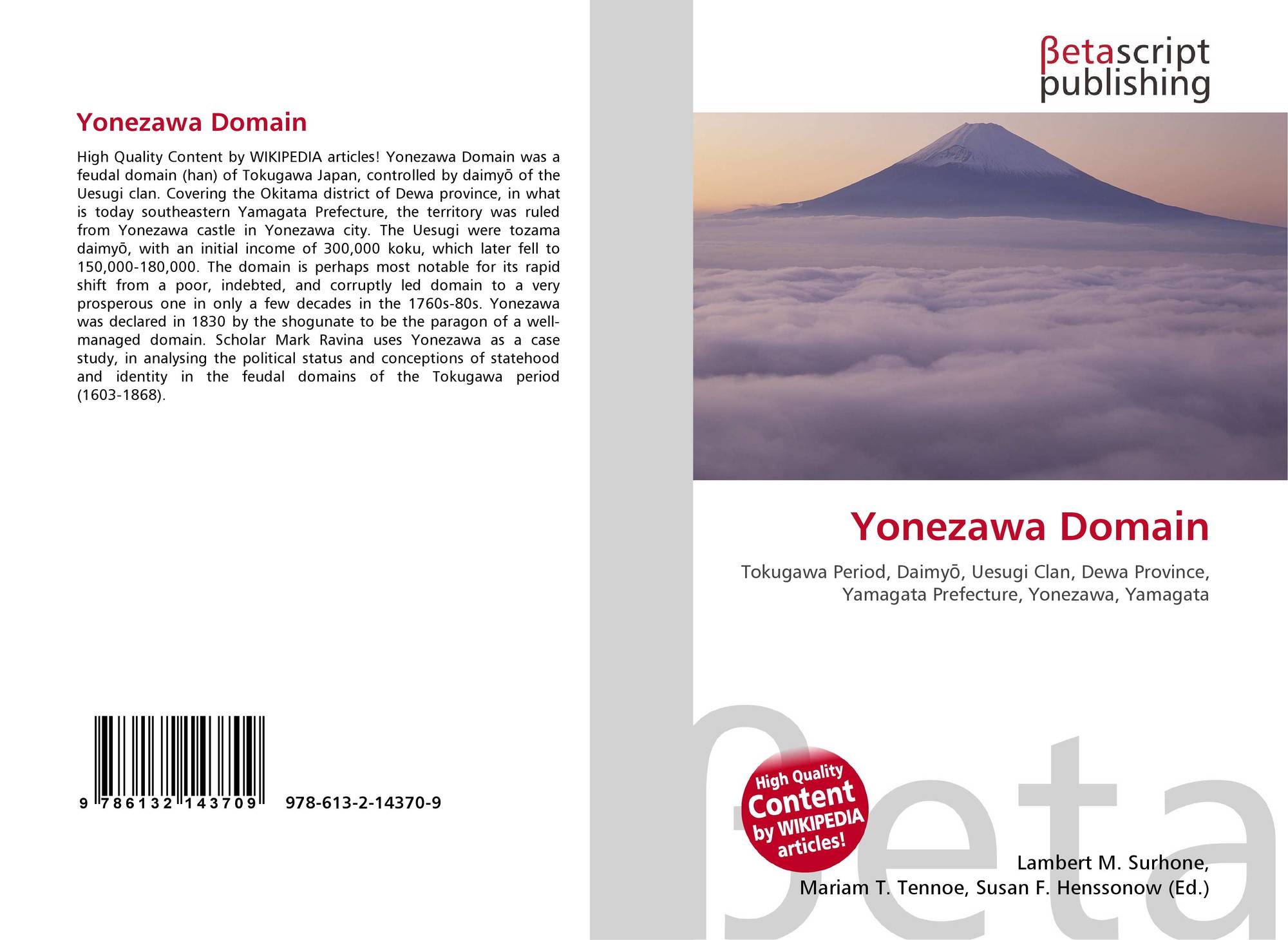 Yonezawa Domain

High Quality Content by WIKIPEDIA articles! Yonezawa Domain was a feudal domain (han) of Tokugawa Japan, controlled by daimyō of the Uesugi clan. Covering the Okitama district of Dewa province, in what is today southeastern Yamagata Prefecture, the territory was ruled from Yonezawa castle in Yonezawa city. The Uesugi were tozama daimyō, with an initial income of 300,000 koku, which later fell to 150,000-180,000. The domain is perhaps most notable for its rapid shift from a poor, indebted, and corruptly led domain to a very prosperous one in only a few decades in the 1760s-80s. Yonezawa was declared in 1830 by the shogunate to be the paragon of a well-managed domain. Scholar Mark Ravina uses Yonezawa as a case study, in analysing the political status and conceptions of statehood and identity in the feudal domains of the Tokugawa period (1603-1868).

9 786132 143709 978-613-2-14370-9

βetascript
publishing

Yonezawa Domain

Tokugawa Period, Daimyō, Uesugi Clan, Dewa Province, Yamagata Prefecture, Yonezawa, Yamagata

High Quality Content by WIKIPEDIA articles!

Lambert M. Surhone,
Mariam T. Tennoe, Susan F. Henssonow (Ed.)

βeta